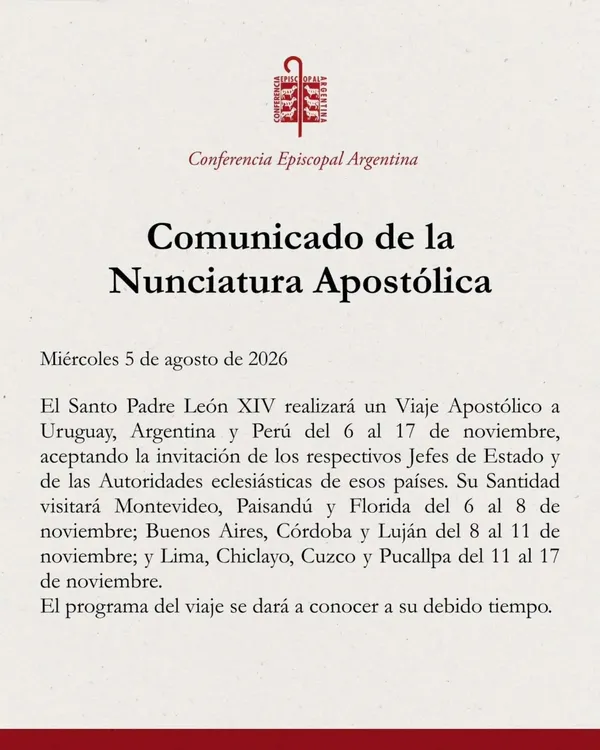 CONFERENCIA EPISCOPAL ARGENTINA

Conferencia Episcopal Argentina

Comunicado de la Nunciatura Apostólica

Miércoles 5 de agosto de 2026

El Santo Padre León XIV realizará un Viaje Apostólico a Uruguay, Argentina y Perú del 6 al 17 de noviembre, aceptando la invitación de los respectivos Jefes de Estado y de las Autoridades eclesiásticas de esos países. Su Santidad visitará Montevideo, Paisandú y Florida del 6 al 8 de noviembre; Buenos Aires, Córdoba y Luján del 8 al 11 de noviembre; y Lima, Chiclayo, Cuzco y Pucallpa del 11 al 17 de noviembre.
El programa del viaje se dará a conocer a su debido tiempo.